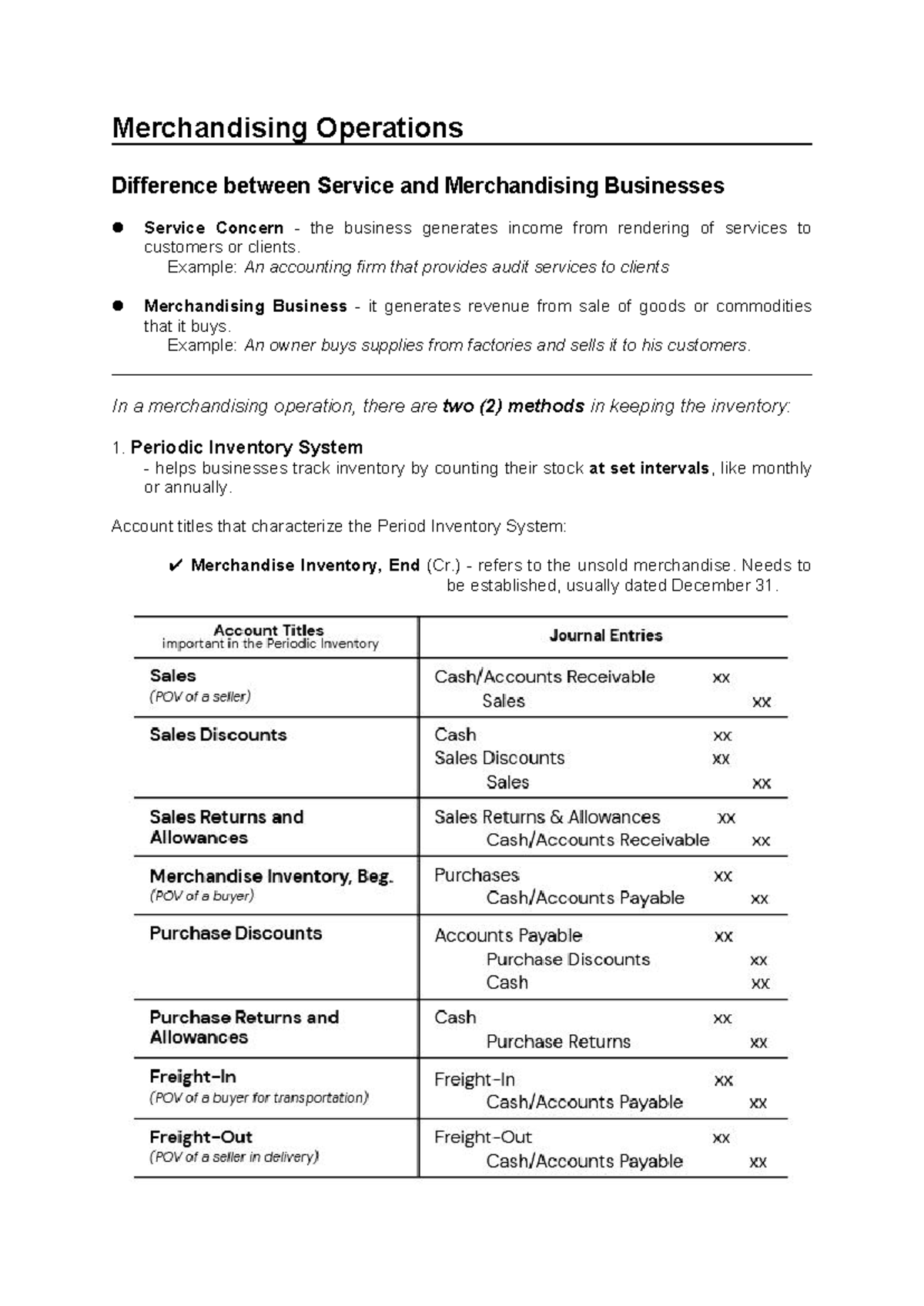 Merchandising Operations

Difference between Service and Merchandising Businesses

• Service Concern - the business generates income from rendering of services to customers or clients.
Example: An accounting firm that provides audit services to clients

• Merchandising Business - it generates revenue from sale of goods or commodities that it buys.
Example: An owner buys supplies from factories and sells it to his customers.

In a merchandising operation, there are two (2) methods in keeping the inventory:

1. Periodic Inventory System
- helps businesses track inventory by counting their stock at set intervals, like monthly or annually.

Account titles that characterize the Period Inventory System:

✔ Merchandise Inventory, End (Cr.) - refers to the unsold merchandise. Needs to be established, usually dated December 31.

| Account Titles important in the Periodic Inventory | Journal Entries |
|---|---|
| Sales (POV of a seller) | Cash/Accounts Receivable xx Sales xx |
| Sales Discounts | Cash xx Sales Discounts xx Sales xx |
| Sales Returns and Allowances | Sales Returns & Allowances xx Cash/Accounts Receivable xx |
| Merchandise Inventory, Beg. (POV of a buyer) | Purchases xx Cash/Accounts Payable xx |
| Purchase Discounts | Accounts Payable xx Purchase Discounts xx Cash xx |
| Purchase Returns and Allowances | Cash xx Purchase Returns xx |
| Freight-In (POV of a buyer for transportation) | Freight-In xx Cash/Accounts Payable xx |
| Freight-Out (POV of a seller in delivery) | Freight-Out xx Cash/Accounts Payable xx |